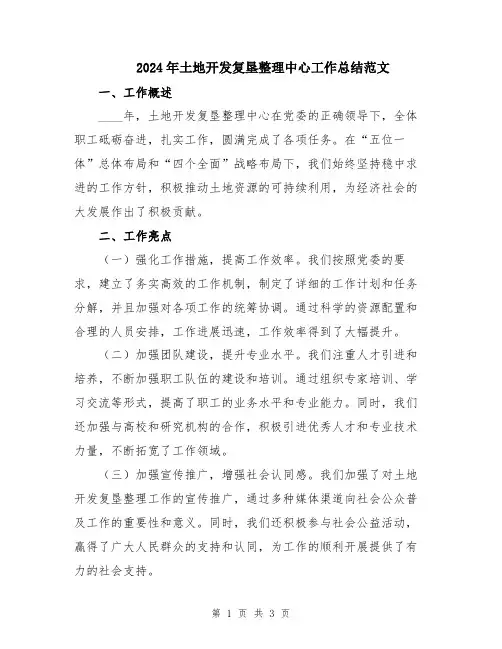 2024年土地开发复垦整理中心工作总结范文

一、工作概述

____年，土地开发复垦整理中心在党委的正确领导下，全体职工砥砺奋进，扎实工作，圆满完成了各项任务。在“五位一体”总体布局和“四个全面”战略布局下，我们始终坚持稳中求进的工作方针，积极推动土地资源的可持续利用，为经济社会的大发展作出了积极贡献。

二、工作亮点

（一）强化工作措施，提高工作效率。我们按照党委的要求，建立了务实高效的工作机制，制定了详细的工作计划和任务分解，并且加强对各项工作的统筹协调。通过科学的资源配置和合理的人员安排，工作进展迅速，工作效率得到了大幅提升。

（二）加强团队建设，提升专业水平。我们注重人才引进和培养，不断加强职工队伍的建设和培训。通过组织专家培训、学习交流等形式，提高了职工的业务水平和专业能力。同时，我们还加强与高校和研究机构的合作，积极引进优秀人才和专业技术力量，不断拓宽了工作领域。

（三）加强宣传推广，增强社会认同感。我们加强了对土地开发复垦整理工作的宣传推广，通过多种媒体渠道向社会公众普及工作的重要性和意义。同时，我们还积极参与社会公益活动，赢得了广大人民群众的支持和认同，为工作的顺利开展提供了有力的社会支持。

第 1 页 共 3 页